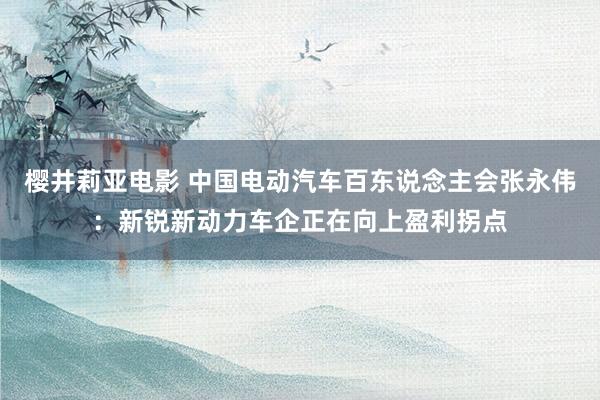 樱井莉亚电影 中国电动汽车百东说念主会张永伟：新锐新动力车企正在向上盈利拐点